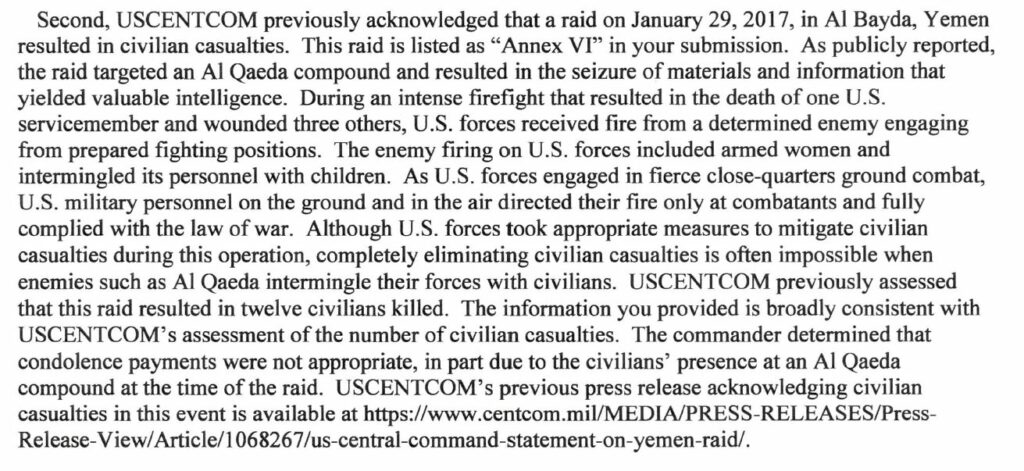 Second, USCENTCOM previously acknowledged that a raid on January 29, 2017, in Al Bayda, Yemen resulted in civilian casualties. This raid is listed as "Annex VI" in your submission. As publicly reported, the raid targeted an Al Qaeda compound and resulted in the seizure of materials and information that yielded valuable intelligence. During an intense firefight that resulted in the death of one U.S. servicemember and wounded three others, U.S. forces received fire from a determined enemy engaging from prepared fighting positions. The enemy firing on U.S. forces included armed women and intermingled its personnel with children. As U.S. forces engaged in fierce close-quarters ground combat, U.S. military personnel on the ground and in the air directed their fire only at combatants and fully complied with the law of war. Although U.S. forces took appropriate measures to mitigate civilian casualties during this operation, completely eliminating civilian casualties is often impossible when enemies such as Al Qaeda intermingle their forces with civilians. USCENTCOM previously assessed that this raid resulted in twelve civilians killed. The information you provided is broadly consistent with USCENTCOM's assessment of the number of civilian casualties. The commander determined that condolence payments were not appropriate, in part due to the civilians' presence at an Al Qaeda compound at the time of the raid. USCENTCOM's previous press release acknowledging civilian casualties in this event is available at https://www.centcom.mil/MEDIA/PRESS-RELEASES/Press-Release-View/Article/1068267/us-central-command-statement-on-yemen-raid/.